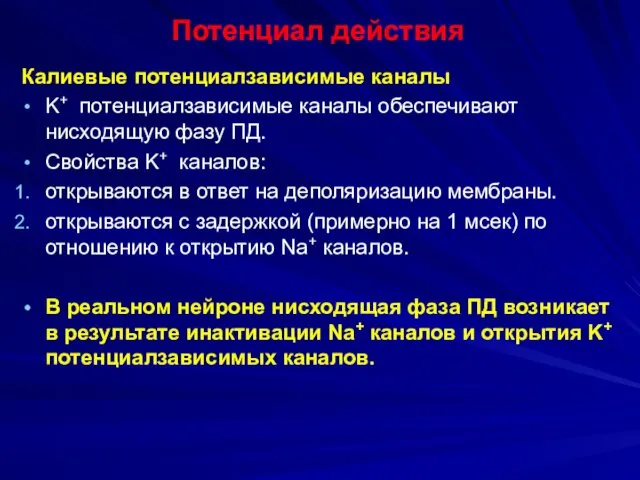 Потенциал действия

Калиевые потенциалзависимые каналы

• $K^+$ потенциалзависимые каналы обеспечивают нисходящую фазу ПД.

• Свойства $K^+$ каналов:

1. открываются в ответ на деполяризацию мембраны.

2. открываются с задержкой (примерно на 1 мсек) по отношению к открытию $Na^+$ каналов.

• В реальном нейроне нисходящая фаза ПД возникает в результате инактивации $Na^+$ каналов и открытия $K^+$ потенциалзависимых каналов.